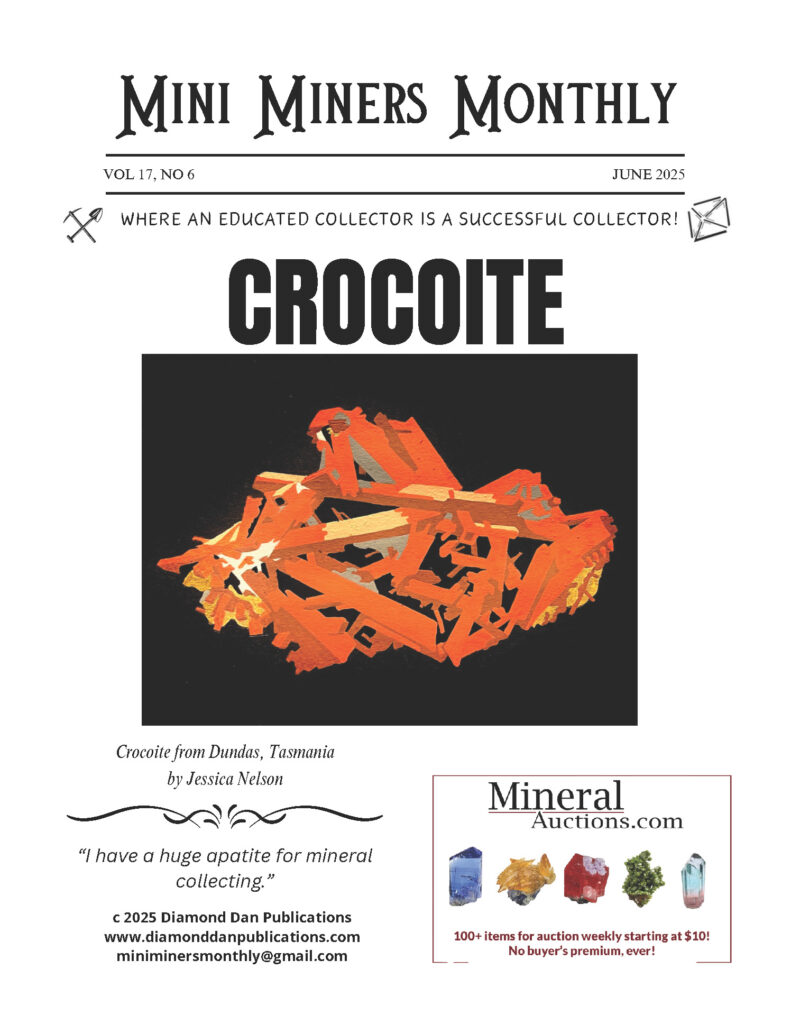 MINI MINERS MONTHLY

VOL 17, NO 6

JUNE 2025

WHERE AN EDUCATED COLLECTOR IS A SUCCESSFUL COLLECTOR!

CROCOITE

Crocoite from Dundas, Tasmania
by Jessica Nelson

"I have a huge apatite for mineral collecting."

c 2025 Diamond Dan Publications
www.diamonddanpublications.com
miniminersmonthly@gmail.com

Mineral
Auctions.com

100+ items for auction weekly starting at $10!
No buyer's premium, ever!